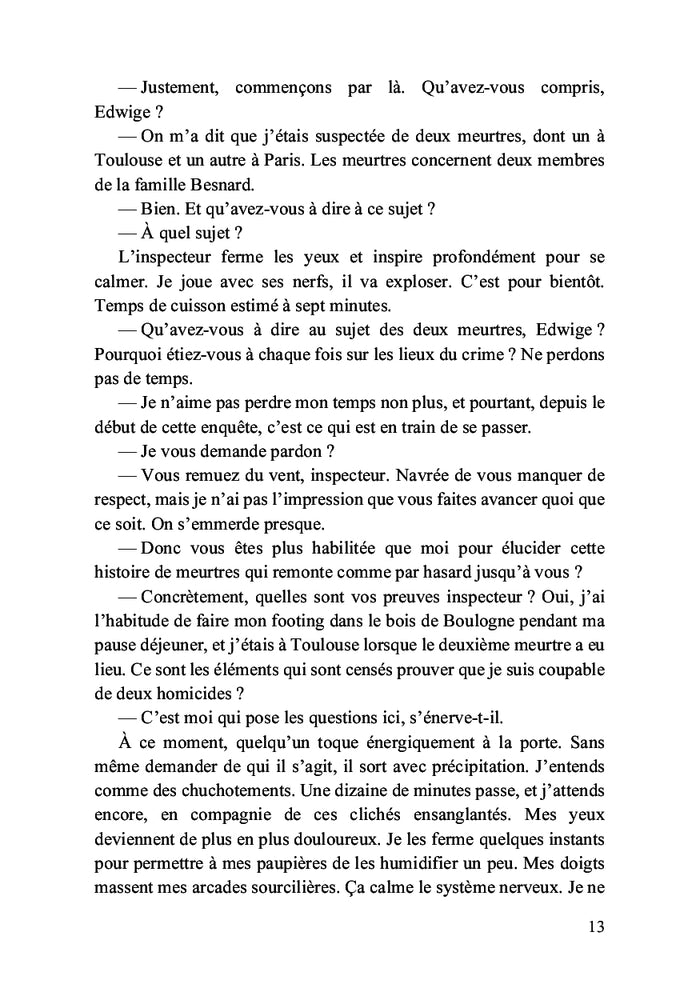 — Justement, commençons par là. Qu'avez-vous compris, Edwige ?

— On m'a dit que j'étais suspectée de deux meurtres, dont un à Toulouse et un autre à Paris. Les meurtres concernent deux membres de la famille Besnard.

— Bien. Et qu'avez-vous à dire à ce sujet ?

— À quel sujet ?

L'inspecteur ferme les yeux et inspire profondément pour se calmer. Je joue avec ses nerfs, il va exploser. C'est pour bientôt. Temps de cuisson estimé à sept minutes.

— Qu'avez-vous à dire au sujet des deux meurtres, Edwige ? Pourquoi étiez-vous à chaque fois sur les lieux du crime ? Ne perdons pas de temps.

— Je n'aime pas perdre mon temps non plus, et pourtant, depuis le début de cette enquête, c'est ce qui est en train de se passer.

— Je vous demande pardon ?

— Vous remuez du vent, inspecteur. Navrée de vous manquer de respect, mais je n'ai pas l'impression que vous faites avancer quoi que ce soit. On s'emmerde presque.

— Donc vous êtes plus habilitée que moi pour élucider cette histoire de meurtres qui remonte comme par hasard jusqu'à vous ?

— Concrètement, quelles sont vos preuves inspecteur ? Oui, j'ai l'habitude de faire mon footing dans le bois de Boulogne pendant ma pause déjeuner, et j'étais à Toulouse lorsque le deuxième meurtre a eu lieu. Ce sont les éléments qui sont censés prouver que je suis coupable de deux homicides ?

— C'est moi qui pose les questions ici, s'énerve-t-il.

À ce moment, quelqu'un toque énergiquement à la porte. Sans même demander de qui il s'agit, il sort avec précipitation. J'entends comme des chuchotements. Une dizaine de minutes passe, et j'attends encore, en compagnie de ces clichés ensanglantés. Mes yeux deviennent de plus en plus douloureux. Je les ferme quelques instants pour permettre à mes paupières de les humidifier un peu. Mes doigts massent mes arcades sourcilières. Ça calme le système nerveux. Je ne

13